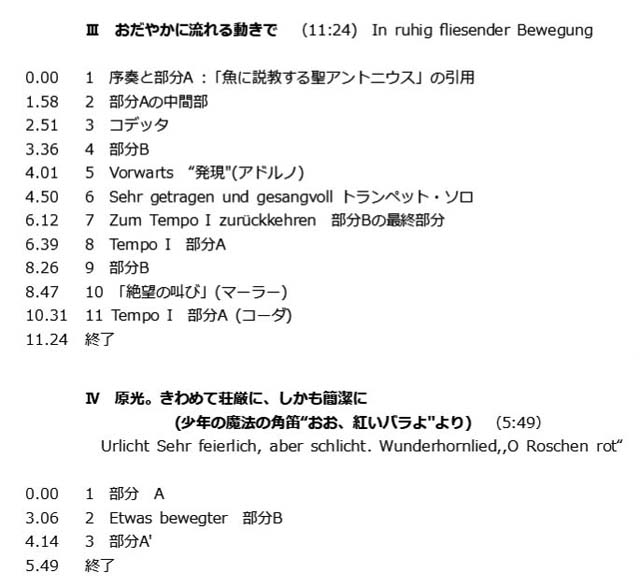 Ⅲ　おだやかに流れる動きで　(11:24)　In ruhig fliesender Bewegung

0.00　1　序奏と部分A：「魚に説教する聖アントニウス」の引用
1.58　2　部分Aの中間部
2.51　3　コデッタ
3.36　4　部分B
4.01　5　Vorwarts　“発現"(アドルノ)
4.50　6　Sehr getragen und gesangvoll トランペット・ソロ
6.12　7　Zum Tempo I zurückkehren　部分Bの最終部分
6.39　8　Tempo I　部分A
8.26　9　部分B
8.47　10　「絶望の叫び」(マーラー)
10.31　11 Tempo I　部分A (コーダ)
11.24　終了

Ⅳ　原光。きわめて荘厳に、しかも簡潔に
(少年の魔法の角笛“おお、紅いバラよ"より)　(5:49)
Urlicht Sehr feierlich, aber schlicht. Wunderhornlied,,O Roschen rot“

0.00　1　部分　A
3.06　2　Etwas bewegter　部分B
4.14　3　部分A'
5.49　終了